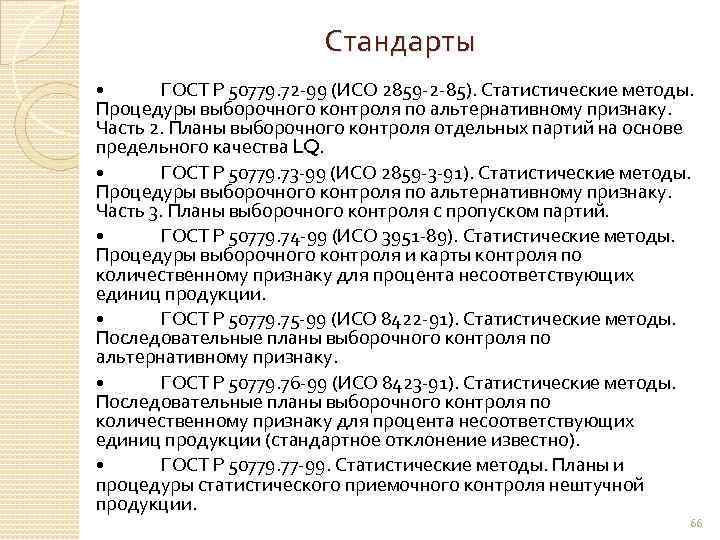 Стандарты

• ГОСТ Р 50779.72-99 (ИСО 2859-2-85). Статистические методы. Процедуры выборочного контроля по альтернативному признаку. Часть 2. Планы выборочного контроля отдельных партий на основе предельного качества LQ.

• ГОСТ Р 50779.73-99 (ИСО 2859-3-91). Статистические методы. Процедуры выборочного контроля по альтернативному признаку. Часть 3. Планы выборочного контроля с пропуском партий.

• ГОСТ Р 50779.74-99 (ИСО 3951-89). Статистические методы. Процедуры выборочного контроля и карты контроля по количественному признаку для процента несоответствующих единиц продукции.

• ГОСТ Р 50779.75-99 (ИСО 8422-91). Статистические методы. Последовательные планы выборочного контроля по альтернативному признаку.

• ГОСТ Р 50779.76-99 (ИСО 8423-91). Статистические методы. Последовательные планы выборочного контроля по количественному признаку для процента несоответствующих единиц продукции (стандартное отклонение известно).

• ГОСТ Р 50779.77-99. Статистические методы. Планы и процедуры статистического приемочного контроля нештучной продукции.

66